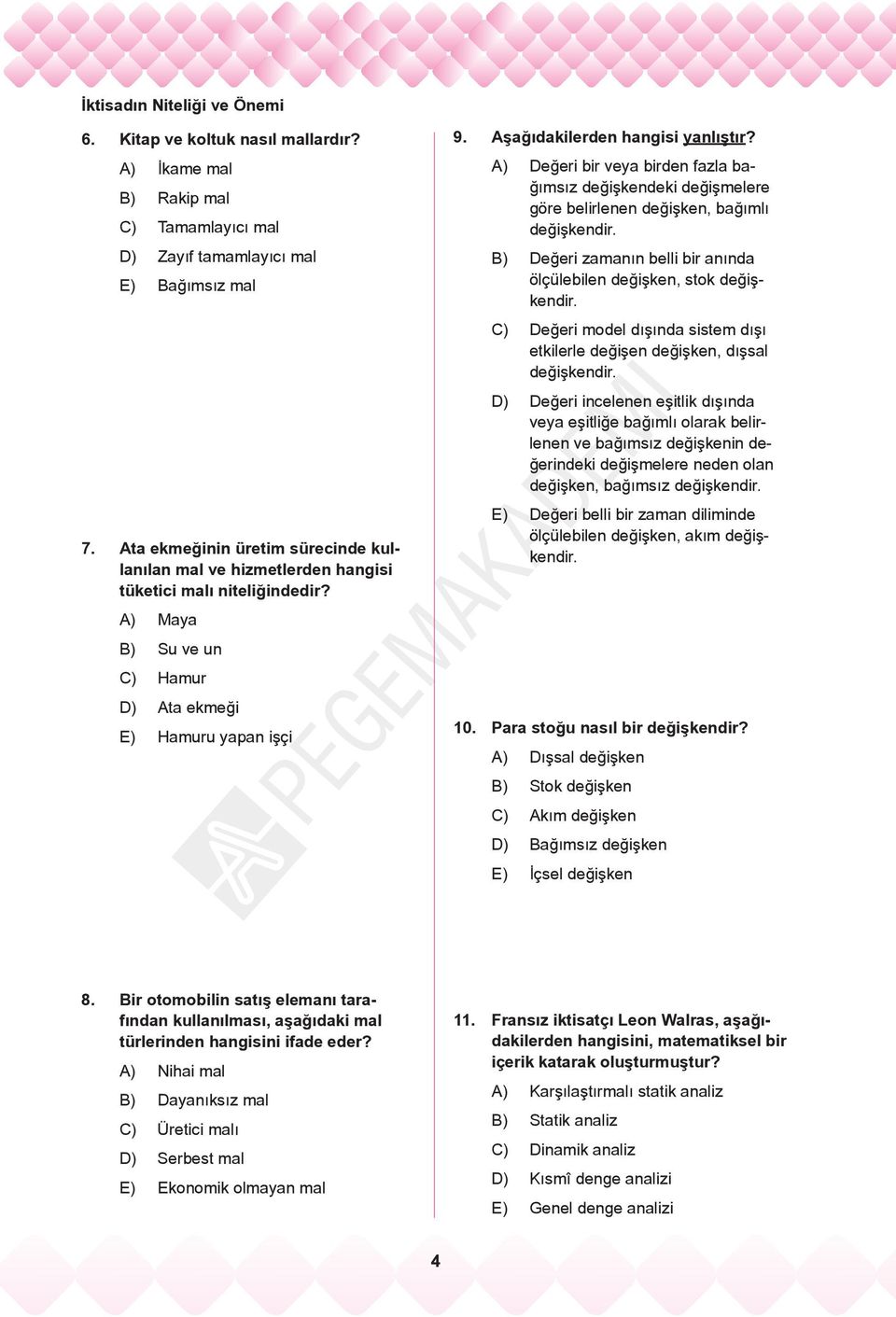 İktisadın Niteliği ve Önemi

6. Kitap ve koltuk nasıl mallardır?
A) İkame mal
B) Rakip mal
C) Tamamlayıcı mal
D) Zayıf tamamlayıcı mal
E) Bağımsız mal

7. Ata ekmeğinin üretim sürecinde kullanılan mal ve hizmetlerden hangisi tüketici malı niteliğindedir?
A) Maya
B) Su ve un
C) Hamur
D) Ata ekmeği
E) Hamuru yapan işçi

8. Bir otomobilin satış elemanı tarafından kullanılması, aşağıdaki mal türlerinden hangisini ifade eder?
A) Nihai mal
B) Dayanıksız mal
C) Üretici malı
D) Serbest mal
E) Ekonomik olmayan mal

9. Aşağıdakilerden hangisi yanlıştır?
A) Değeri bir veya birden fazla bağımsız değişkendeki değişmelere göre belirlenen değişken, bağımlı değişkendir.
B) Değeri zamanın belli bir anında ölçülebilen değişken, stok değişkendir.
C) Değeri model dışında sistem dışı etkilerle değişen değişken, dışsal değişkendir.
D) Değeri incelenen eşitlik dışında veya eşitliğe bağımlı olarak belirlenen ve bağımsız değişkenin değerindeki değişmelere neden olan değişken, bağımsız değişkendir.
E) Değeri belli bir zaman diliminde ölçülebilen değişken, akım değişkendir.

10. Para stoğu nasıl bir değişkendir?
A) Dışsal değişken
B) Stok değişken
C) Akım değişken
D) Bağımsız değişken
E) İçsel değişken

11. Fransız iktisatçı Leon Walras, aşağıdakilerden hangisini, matematiksel bir içerik katarak oluşturmuştur?
A) Karşılaştırmalı statik analiz
B) Statik analiz
C) Dinamik analiz
D) Kısmî denge analizi
E) Genel denge analizi

PEGEM AKADEMİ

4